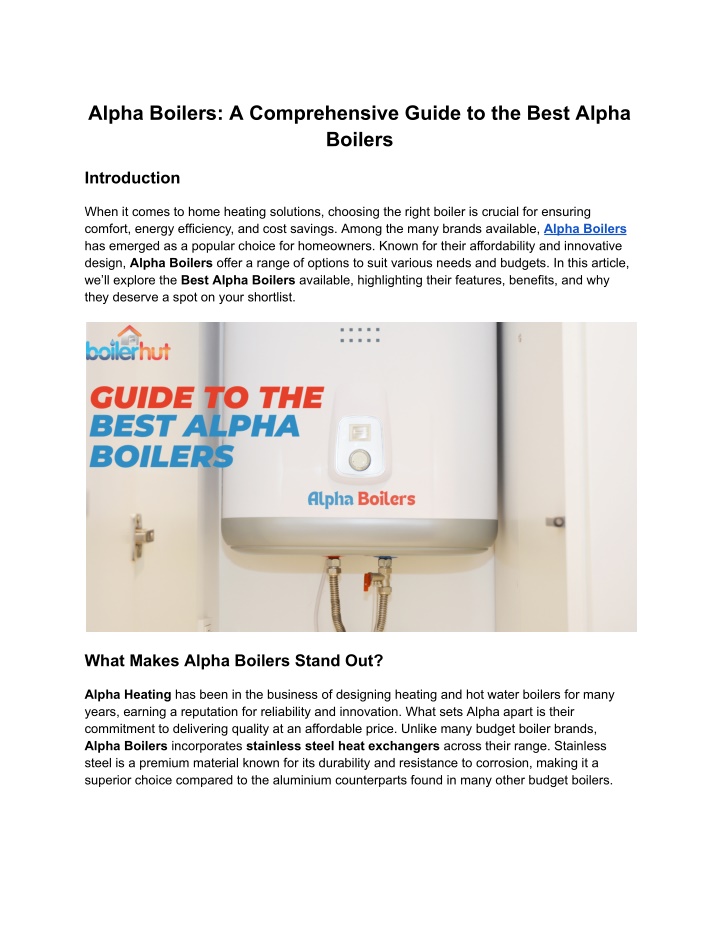 Alpha Boilers: A Comprehensive Guide to the Best Alpha Boilers

Introduction

When it comes to home heating solutions, choosing the right boiler is crucial for ensuring comfort, energy efficiency, and cost savings. Among the many brands available, Alpha Boilers has emerged as a popular choice for homeowners. Known for their affordability and innovative design, Alpha Boilers offer a range of options to suit various needs and budgets. In this article, we'll explore the Best Alpha Boilers available, highlighting their features, benefits, and why they deserve a spot on your shortlist.

boilerhut

GUIDE TO THE BEST ALPHA BOILERS

Alpha Boilers

What Makes Alpha Boilers Stand Out?

Alpha Heating has been in the business of designing heating and hot water boilers for many years, earning a reputation for reliability and innovation. What sets Alpha apart is their commitment to delivering quality at an affordable price. Unlike many budget boiler brands, Alpha Boilers incorporates stainless steel heat exchangers across their range. Stainless steel is a premium material known for its durability and resistance to corrosion, making it a superior choice compared to the aluminium counterparts found in many other budget boilers.